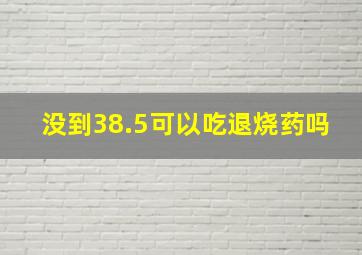 没到38.5可以吃退烧药吗